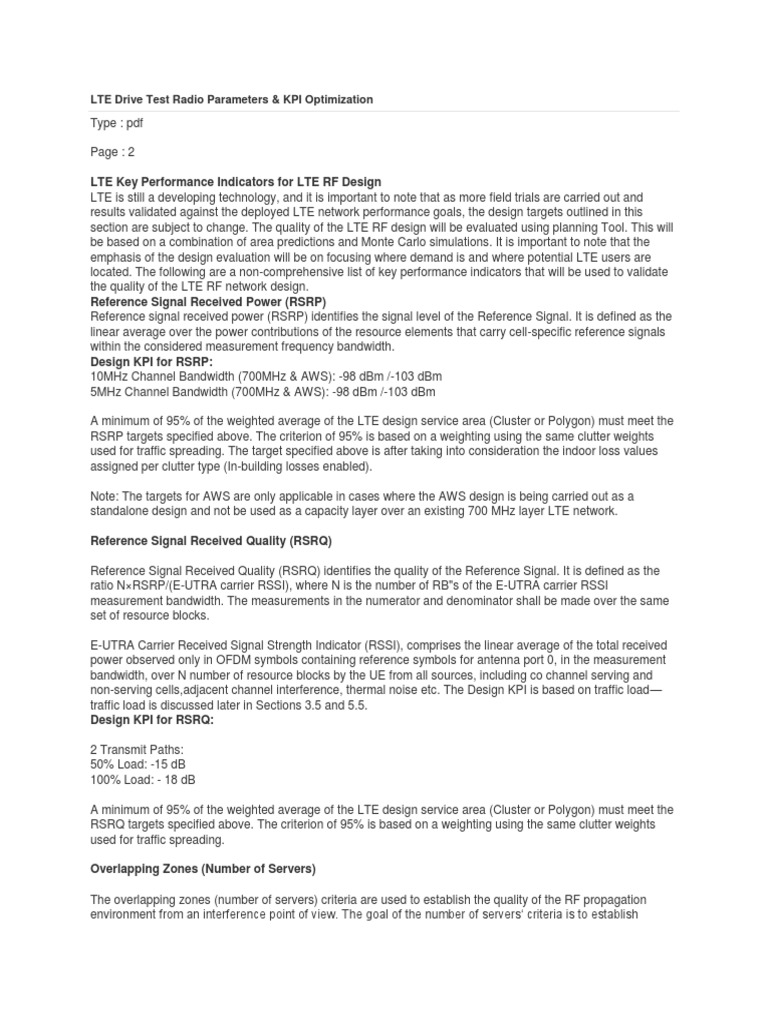 LTE Drive Test Radio Parameters & KPI Optimization

Type : pdf

Page : 2

LTE Key Performance Indicators for LTE RF Design
LTE is still a developing technology, and it is important to note that as more field trials are carried out and results validated against the deployed LTE network performance goals, the design targets outlined in this section are subject to change. The quality of the LTE RF design will be evaluated using planning Tool. This will be based on a combination of area predictions and Monte Carlo simulations. It is important to note that the emphasis of the design evaluation will be on focusing where demand is and where potential LTE users are located. The following are a non-comprehensive list of key performance indicators that will be used to validate the quality of the LTE RF network design.
Reference Signal Received Power (RSRP)
Reference signal received power (RSRP) identifies the signal level of the Reference Signal. It is defined as the linear average over the power contributions of the resource elements that carry cell-specific reference signals within the considered measurement frequency bandwidth.
Design KPI for RSRP:
10MHz Channel Bandwidth (700MHz & AWS): -98 dBm /-103 dBm
5MHz Channel Bandwidth (700MHz & AWS): -98 dBm /-103 dBm

A minimum of 95% of the weighted average of the LTE design service area (Cluster or Polygon) must meet the RSRP targets specified above. The criterion of 95% is based on a weighting using the same clutter weights used for traffic spreading. The target specified above is after taking into consideration the indoor loss values assigned per clutter type (In-building losses enabled).

Note: The targets for AWS are only applicable in cases where the AWS design is being carried out as a standalone design and not be used as a capacity layer over an existing 700 MHz layer LTE network.

Reference Signal Received Quality (RSRQ)

Reference Signal Received Quality (RSRQ) identifies the quality of the Reference Signal. It is defined as the ratio N×RSRP/(E-UTRA carrier RSSI), where N is the number of RB"s of the E-UTRA carrier RSSI measurement bandwidth. The measurements in the numerator and denominator shall be made over the same set of resource blocks.

E-UTRA Carrier Received Signal Strength Indicator (RSSI), comprises the linear average of the total received power observed only in OFDM symbols containing reference symbols for antenna port 0, in the measurement bandwidth, over N number of resource blocks by the UE from all sources, including co channel serving and non-serving cells,adjacent channel interference, thermal noise etc. The Design KPI is based on traffic load—traffic load is discussed later in Sections 3.5 and 5.5.
Design KPI for RSRQ:

2 Transmit Paths:
50% Load: -15 dB
100% Load: - 18 dB

A minimum of 95% of the weighted average of the LTE design service area (Cluster or Polygon) must meet the RSRQ targets specified above. The criterion of 95% is based on a weighting using the same clutter weights used for traffic spreading.

Overlapping Zones (Number of Servers)

The overlapping zones (number of servers) criteria are used to establish the quality of the RF propagation environment from an interference point of view. The goal of the number of servers' criteria is to establish